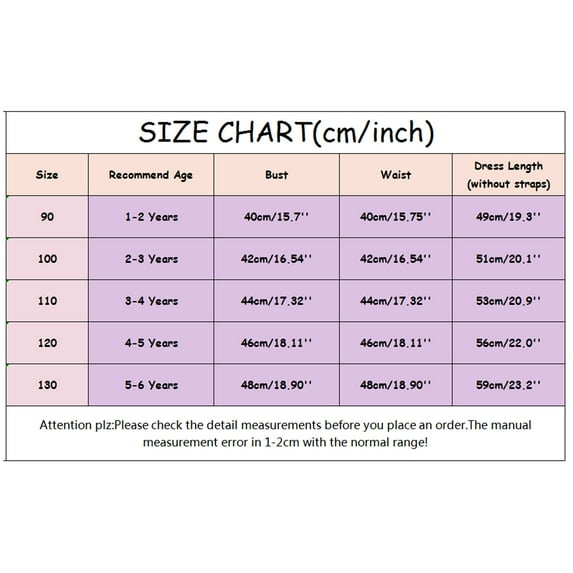 SIZE CHART(cm/inch)

| Size | Recommend Age | Bust | Waist | Dress Length (without straps) |
|---|---|---|---|---|
| 90 | 1-2 Years | 40cm/15.7'' | 40cm/15.75'' | 49cm/19.3'' |
| 100 | 2-3 Years | 42cm/16.54'' | 42cm/16.54'' | 51cm/20.1'' |
| 110 | 3-4 Years | 44cm/17.32'' | 44cm/17.32'' | 53cm/20.9'' |
| 120 | 4-5 Years | 46cm/18.11'' | 46cm/18.11'' | 56cm/22.0'' |
| 130 | 5-6 Years | 48cm/18.90'' | 48cm/18.90'' | 59cm/23.2'' |

Attention plz:Please check the detail measurements before you place an order.The manual measurement error in 1-2cm with the normal range!